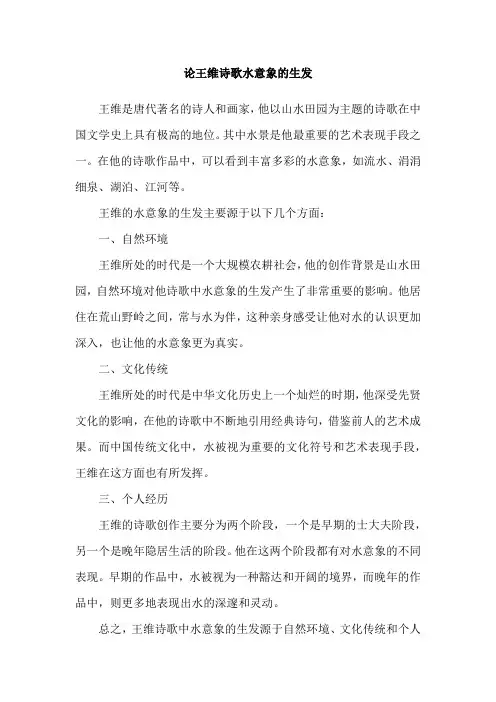 论王维诗歌水意象的生发

王维是唐代著名的诗人和画家，他以山水田园为主题的诗歌在中国文学史上具有极高的地位。其中水景是他最重要的艺术表现手段之一。在他的诗歌作品中，可以看到丰富多彩的水意象，如流水、涓涓细泉、湖泊、江河等。

王维的水意象的生发主要源于以下几个方面：

一、自然环境

王维所处的时代是一个大规模农耕社会，他的创作背景是山水田园，自然环境对他诗歌中水意象的生发产生了非常重要的影响。他居住在荒山野岭之间，常与水为伴，这种亲身感受让他对水的认识更加深入，也让他的水意象更为真实。

二、文化传统

王维所处的时代是中华文化历史上一个灿烂的时期，他深受先贤文化的影响，在他的诗歌中不断地引用经典诗句，借鉴前人的艺术成果。而中国传统文化中，水被视为重要的文化符号和艺术表现手段，王维在这方面也有所发挥。

三、个人经历

王维的诗歌创作主要分为两个阶段，一个是早期的士大夫阶段，另一个是晚年隐居生活的阶段。他在这两个阶段都有对水意象的不同表现。早期的作品中，水被视为一种豁达和开阔的境界，而晚年的作品中，则更多地表现出水的深邃和灵动。

总之，王维诗歌中水意象的生发源于自然环境、文化传统和个人